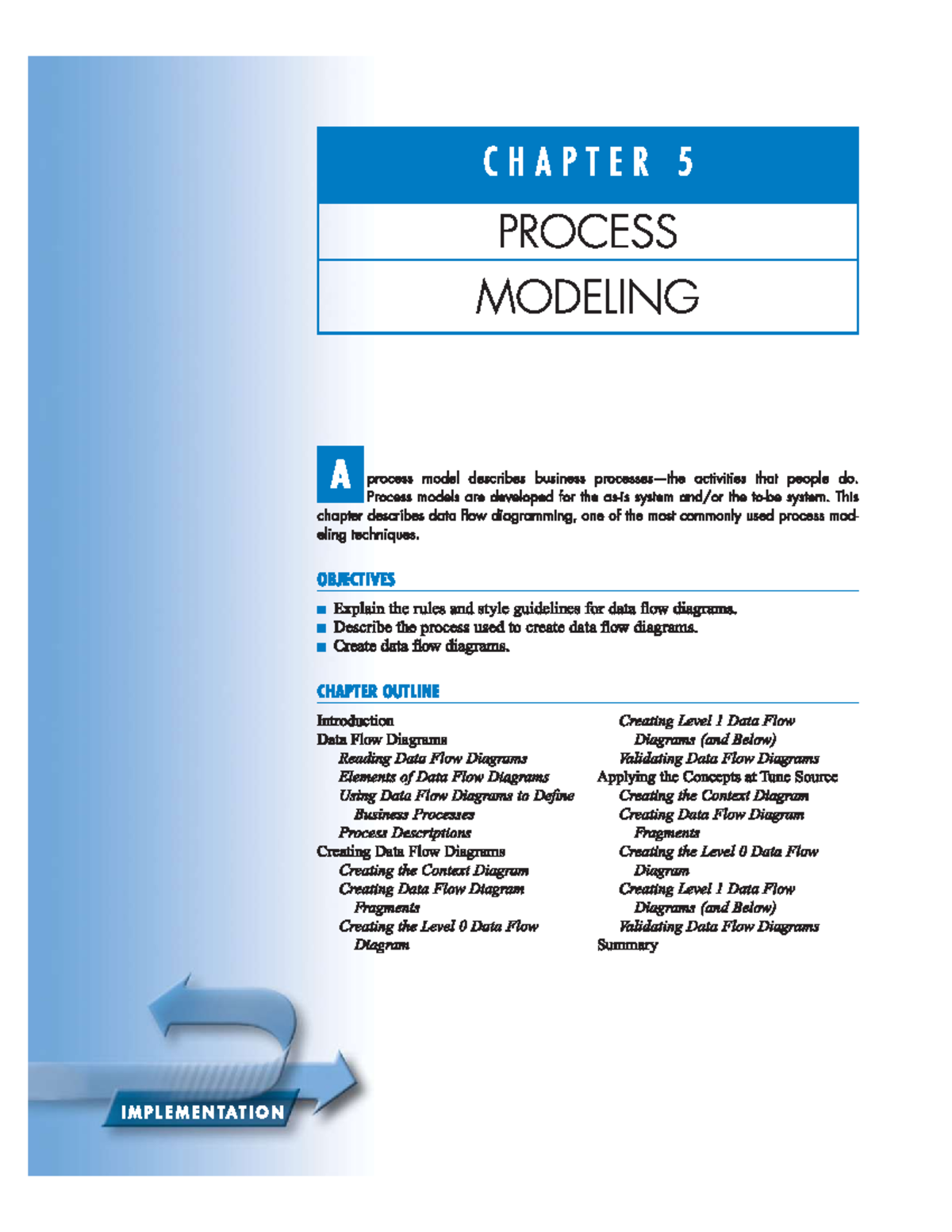 CHAPTER 5

PROCESS

MODELING

A process model describes business processes—the activities that people do. Process models are developed for the as-is system and/or the to-be system. This chapter describes data flow diagramming, one of the most commonly used process modeling techniques.

OBJECTIVES

■ Explain the rules and style guidelines for data flow diagrams.
■ Describe the process used to create data flow diagrams.
■ Create data flow diagrams.

CHAPTER OUTLINE

Introduction
Data Flow Diagrams
Reading Data Flow Diagrams
Elements of Data Flow Diagrams
Using Data Flow Diagrams to Define Business Processes
Process Descriptions
Creating Data Flow Diagrams
Creating the Context Diagram
Creating Data Flow Diagram Fragments
Creating the Level 0 Data Flow Diagram

Creating Level 1 Data Flow Diagrams (and Below)
Validating Data Flow Diagrams
Applying the Concepts at Tune Source
Creating the Context Diagram
Creating Data Flow Diagram Fragments
Creating the Level 0 Data Flow Diagram
Creating Level 1 Data Flow Diagrams (and Below)
Validating Data Flow Diagrams
Summary

IMPLEMENTATION